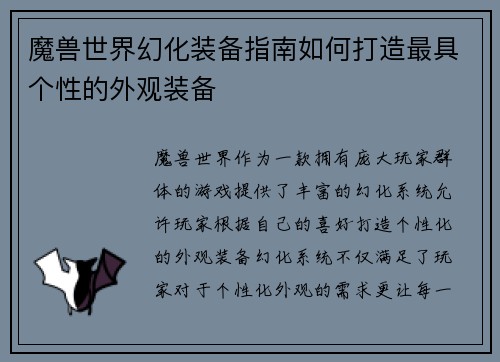 魔兽世界幻化装备指南如何打造最具个性的外观装备

魔兽世界作为一款拥有庞大玩家群体的游戏提供了丰富的幻化系统允许玩家根据自己的喜好打造个性化的外观装备幻化系统不仅满足了玩家对于个性化外观的需求更让每一